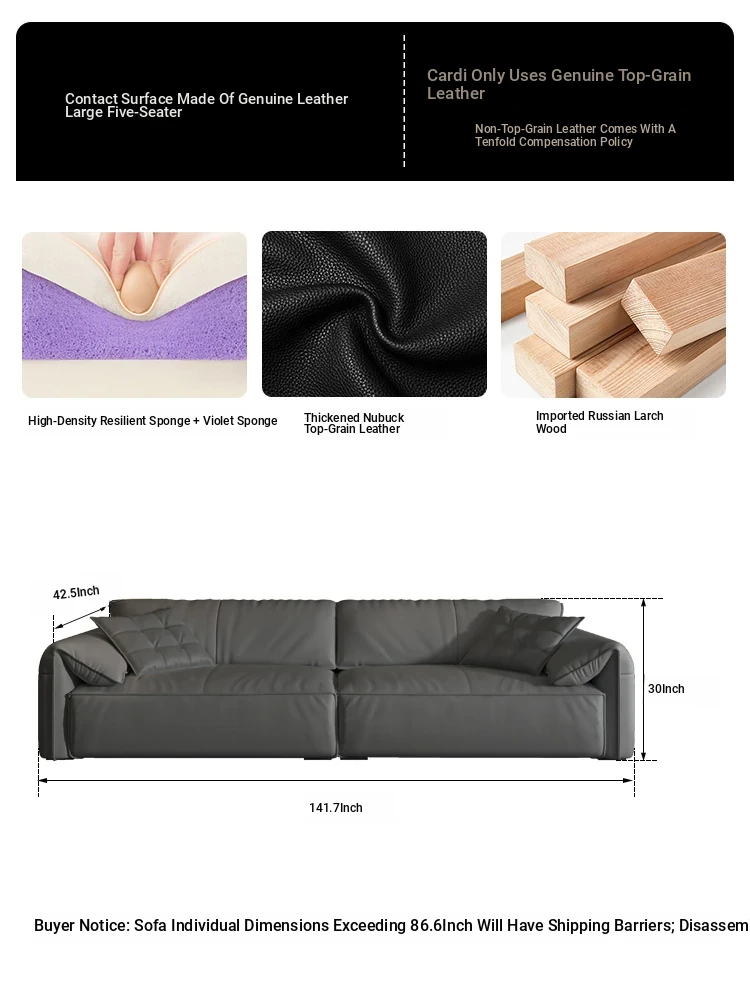 Contact Surface Made Of Genuine Leather Large Five-Seater

Cardi Only Uses Genuine Top-Grain Leather

Non-Top-Grain Leather Comes With A Tenfold Compensation Policy

High-Density Resilient Sponge + Violet Sponge

Thickened Nubuck Top-Grain Leather

Imported Russian Larch Wood

42.5Inch

30Inch

141.7Inch

Buyer Notice: Sofa Individual Dimensions Exceeding 86.6Inch Will Have Shipping Barriers; Disassem